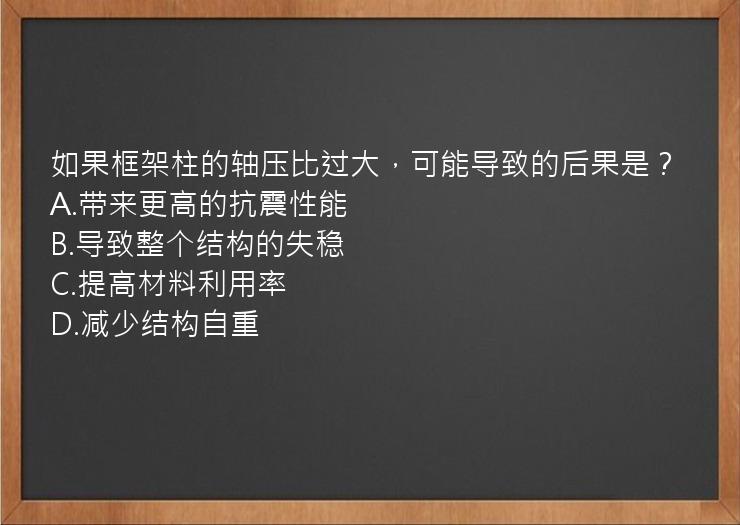 如果框架柱的轴压比过大，可能导致的后果是？
A.带来更高的抗震性能
B.导致整个结构的失稳
C.提高材料利用率
D.减少结构自重